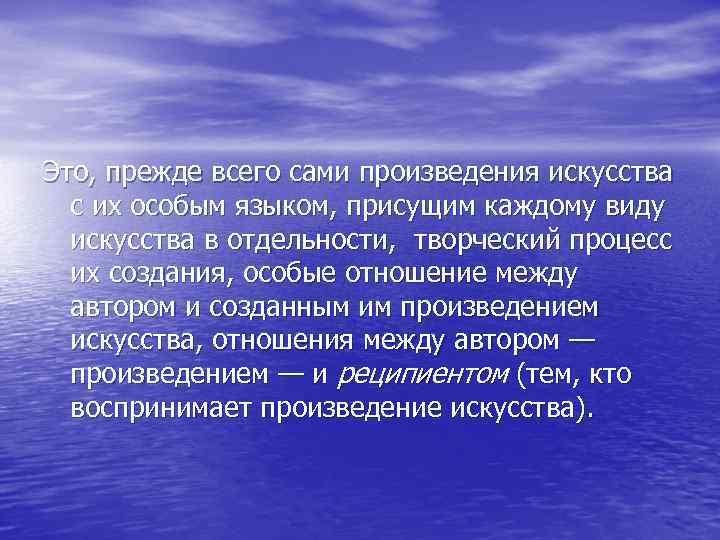 Это, прежде всего сами произведения искусства с их особым языком, присущим каждому виду искусства в отдельности,  творческий процесс их создания, особые отношение между автором и созданным им произведением искусства, отношения между автором — произведением — и реципиентом (тем, кто воспринимает произведение искусства).